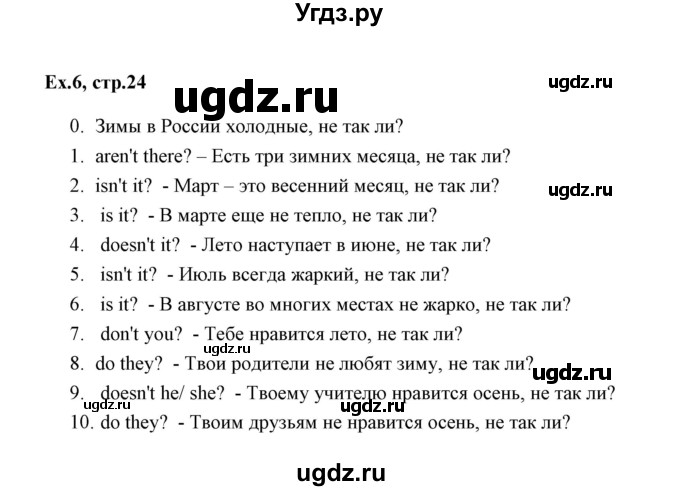 Угдз.ру

Ex.6, стр.24

ugdz.ru

ugdz.ru

0. Зимы в России холодные, не так ли?
1. aren't there? – Есть три зимних месяца, не так ли?
2. isn't it? - Март – это весенний месяц, не так ли?

ugdz.ru

3. is it? - В марте еще не тепло, не так ли?
4. doesn't it? - Лето наступает в июне, не так ли?
5. isn't it? - Июль всегда жаркий, не так ли?
6. is it? - В августе во многих местах не жарко, не так ли?
7. don't you? - Тебе нравится лето, не так ли?

ugdz.ru

8. do they? - Твои родители не любят зиму, не так ли?

ugdz.ru

9. doesn't he/ she? - Твоему учителю нравится осень, не так ли?

ugdz.ru

ugdz.ru

10. do they? - Твоим друзьям не нравится осень, не так ли?

ugdz.ru